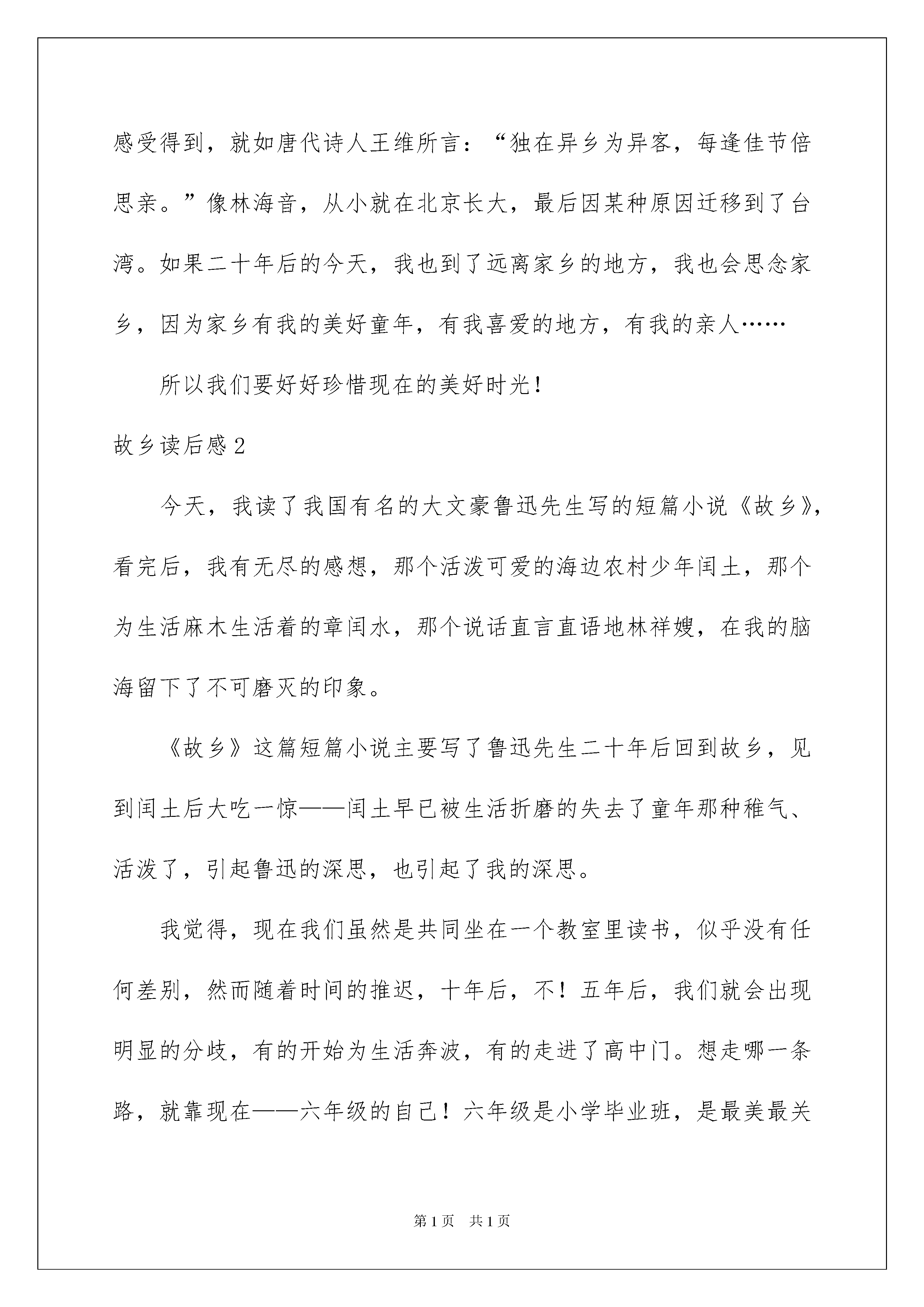 感受得到，就如唐代诗人王维所言：“独在异乡为异客，每逢佳节倍思亲。”像林海音，从小就在北京长大，最后因某种原因迁移到了台湾。如果二十年后的今天，我也到了远离家乡的地方，我也会思念家乡，因为家乡有我的美好童年，有我喜爱的地方，有我的亲人……

所以我们要好好珍惜现在的美好时光！

故乡读后感2

今天，我读了我国有名的大文豪鲁迅先生写的短篇小说《故乡》，看完后，我有无尽的感想，那个活泼可爱的海边农村少年闰土，那个为生活麻木生活着的章闰水，那个说话直言直语地林祥嫂，在我的脑海留下了不可磨灭的印象。

《故乡》这篇短篇小说主要写了鲁迅先生二十年后回到故乡，见到闰土后大吃一惊——闰土早已被生活折磨的失去了童年那种稚气、活泼了，引起鲁迅的深思，也引起了我的深思。

我觉得，现在我们虽然是共同坐在一个教室里读书，似乎没有任何差别，然而随着时间的推迟，十年后，不！五年后，我们就会出现明显的分歧，有的开始为生活奔波，有的走进了高中门。想走哪一条路，就靠现在——六年级的自己！六年级是小学毕业班，是最美最关

第1页　共1页